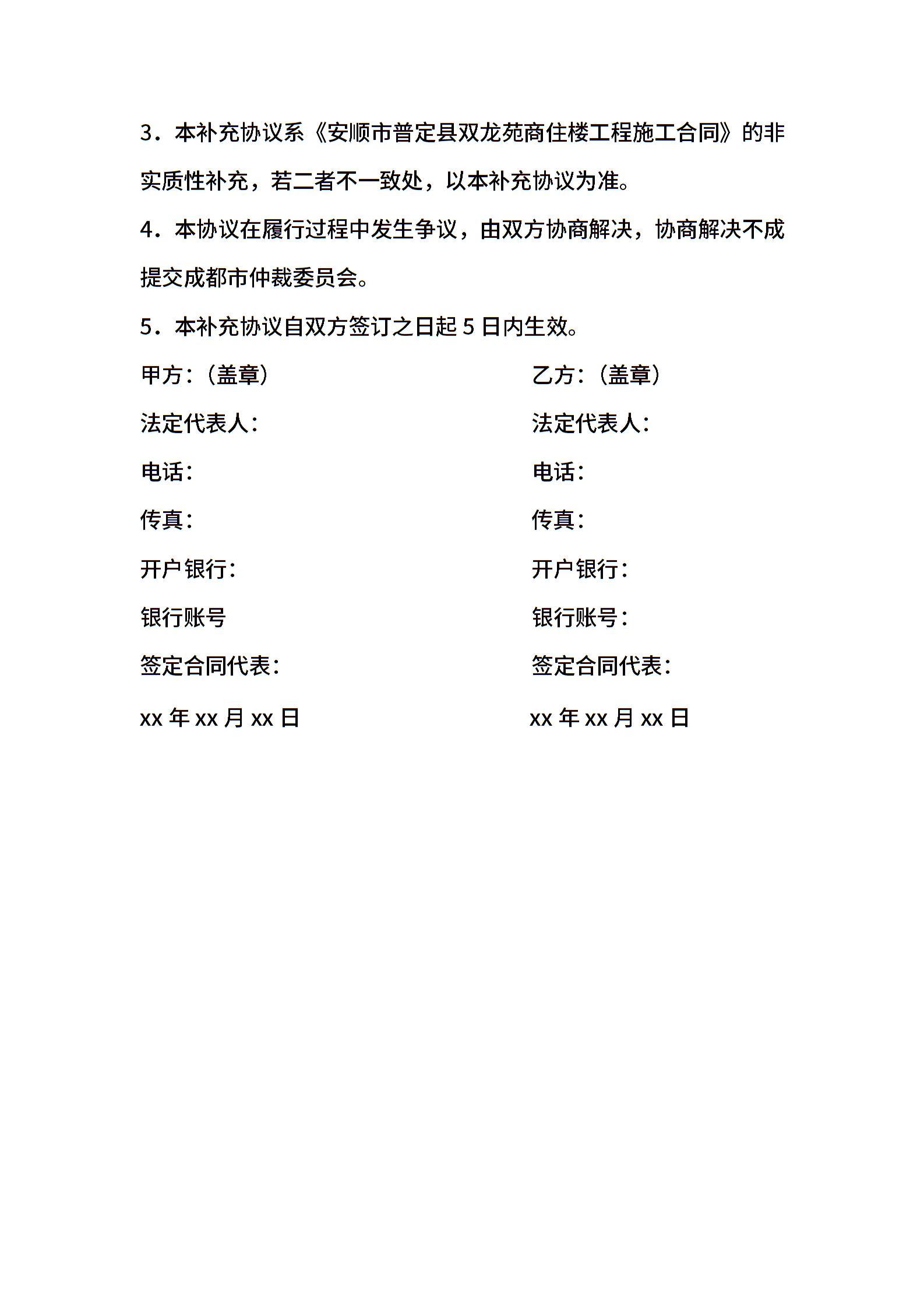 3．本补充协议系《安顺市普定县双龙苑商住楼工程施工合同》的非实质性补充，若二者不一致处，以本补充协议为准。

4．本协议在履行过程中发生争议，由双方协商解决，协商解决不成提交成都市仲裁委员会。

5．本补充协议自双方签订之日起 5 日内生效。

甲方：（盖章）

法定代表人：

电话：

传真：

开户银行：

银行账号

签定合同代表：

xx 年 xx 月 xx 日

乙方：（盖章）

法定代表人：

电话：

传真：

开户银行：

银行账号：

签定合同代表：

xx 年 xx 月 xx 日